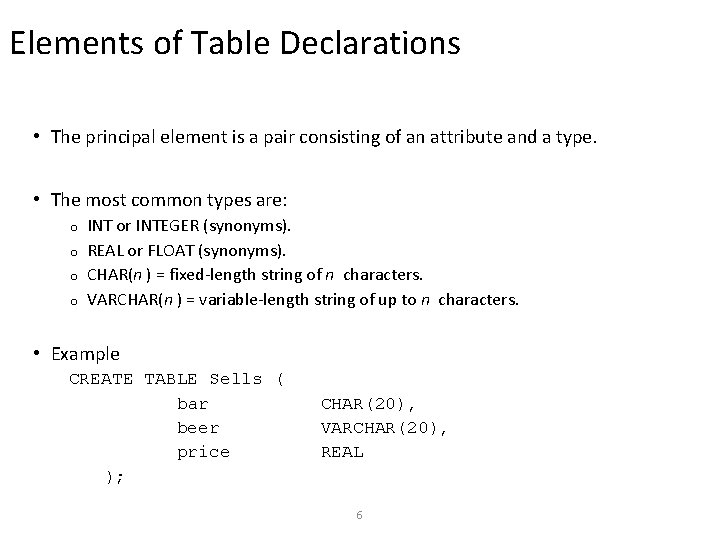 Elements of Table Declarations

• The principal element is a pair consisting of an attribute and a type.

• The most common types are:
o INT or INTEGER (synonyms).
o REAL or FLOAT (synonyms).
o CHAR(n ) = fixed-length string of n characters.
o VARCHAR(n ) = variable-length string of up to n characters.

• Example
CREATE TABLE Sells (
bar CHAR(20),
beer VARCHAR(20),
price REAL
);

6